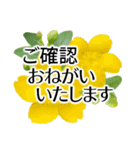 ご確認
おねがい
いたします